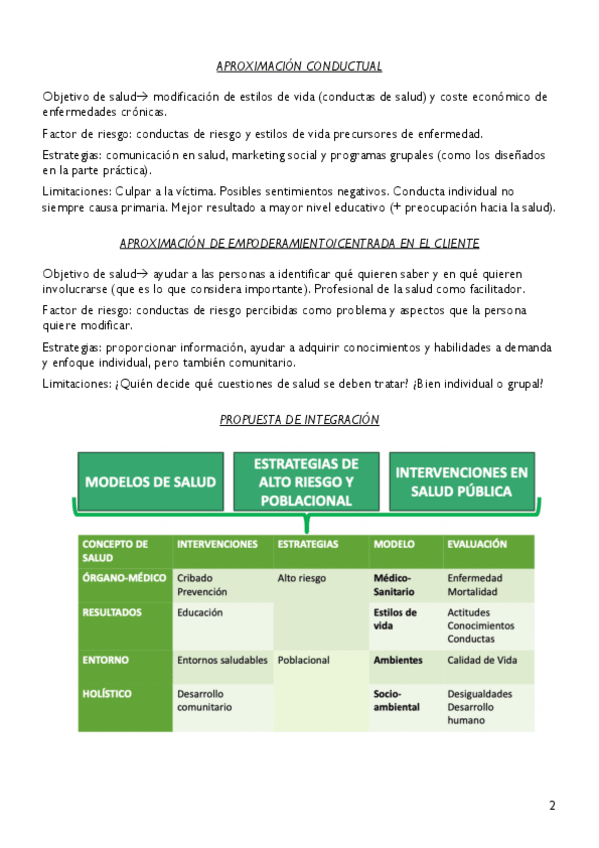 APROXIMACIÓN CONDUCTUAL

Objetivo de salud→ modificación de estilos de vida (conductas de salud) y coste económico de enfermedades crónicas.

Factor de riesgo: conductas de riesgo y estilos de vida precursores de enfermedad.

Estrategias: comunicación en salud, marketing social y programas grupales (como los diseñados en la parte práctica).

Limitaciones: Culpar a la víctima. Posibles sentimientos negativos. Conducta individual no siempre causa primaria. Mejor resultado a mayor nivel educativo (+ preocupación hacia la salud).

APROXIMACIÓN DE EMPODERAMIENTO/CENTRADA EN EL CLIENTE

Objetivo de salud→ ayudar a las personas a identificar qué quieren saber y en qué quieren involucrarse (que es lo que considera importante). Profesional de la salud como facilitador.

Factor de riesgo: conductas de riesgo percibidas como problema y aspectos que la persona quiere modificar.

Estrategias: proporcionar información, ayudar a adquirir conocimientos y habilidades a demanda y enfoque individual, pero también comunitario.

Limitaciones: ¿Quién decide qué cuestiones de salud se deben tratar? ¿Bien individual o grupal?

PROPUESTA DE INTEGRACIÓN

MODELOS DE SALUD

ESTRATEGIAS DE ALTO RIESGO Y POBLACIONAL

INTERVENCIONES EN SALUD PÚBLICA

| CONCEPTO DE SALUD | INTERVENCIONES | ESTRATEGIAS | MODELO | EVALUACIÓN |
|---|---|---|---|---|
| ÓRGANO-MÉDICO | Cribado Prevención | Alto riesgo | Médico-Sanitario | Enfermedad Mortalidad |
| RESULTADOS | Educación | | Estilos de vida | Actitudes Conocimientos Conductas |
| ENTORNO | Entornos saludables | Poblacional | Ambientes | Calidad de Vida |
| HOLÍSTICO | Desarrollo comunitario | | Socio-ambiental | Desigualdades Desarrollo humano |

2